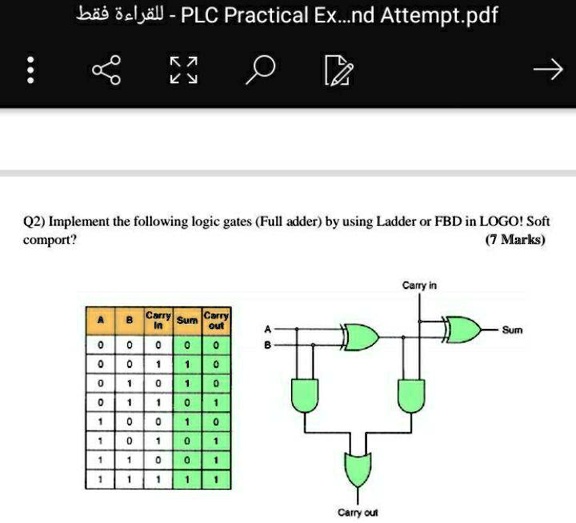 للقراءة فقط - PLC Practical Ex...nd Attempt.pdf

Q2) Implement the following logic gates (Full adder) by using Ladder or FBD in LOGO! Soft comport? (7 Marks)

| A | B | Carry In | Sum | Carry out |
|---|---|---|---|---|
| 0 | 0 | 0 | 0 | 0 |
| 0 | 0 | 1 | 1 | 0 |
| 0 | 1 | 0 | 1 | 0 |
| 0 | 1 | 1 | 0 | 1 |
| 1 | 0 | 0 | 1 | 0 |
| 1 | 0 | 1 | 0 | 1 |
| 1 | 1 | 0 | 0 | 1 |
| 1 | 1 | 1 | 1 | 1 |

Carry in
A
B
Sum
Carry out